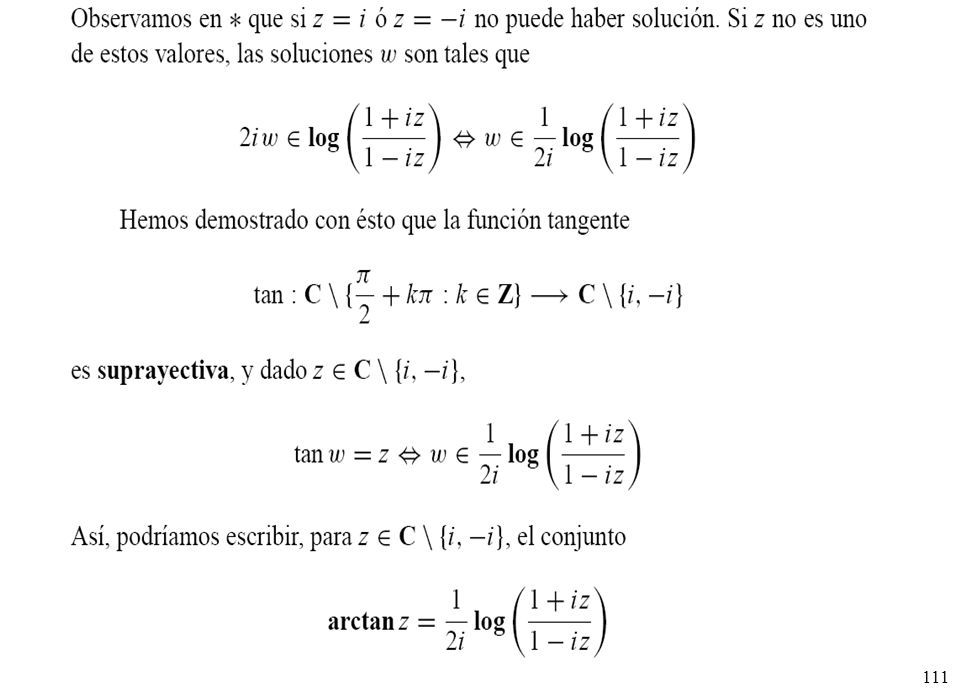 Observamos en $*$ que si $z = i$ ó $z = -i$ no puede haber solución. Si $z$ no es uno de estos valores, las soluciones $w$ son tales que

$$2iw \in \mathbf{log}\left(\frac{1+iz}{1-iz}\right) \Leftrightarrow w \in \frac{1}{2i}\mathbf{log}\left(\frac{1+iz}{1-iz}\right)$$

Hemos demostrado con ésto que la función tangente

$$\tan : \mathbf{C} \setminus \{\frac{\pi}{2} + k\pi : k \in \mathbf{Z}\} \longrightarrow \mathbf{C} \setminus \{i, -i\}$$

es **suprayectiva**, y dado $z \in \mathbf{C} \setminus \{i, -i\}$,

$$\tan w = z \Leftrightarrow w \in \frac{1}{2i}\mathbf{log}\left(\frac{1+iz}{1-iz}\right)$$

Así, podríamos escribir, para $z \in \mathbf{C} \setminus \{i, -i\}$, el conjunto

$$\mathbf{arctan}\, z = \frac{1}{2i}\mathbf{log}\left(\frac{1+iz}{1-iz}\right)$$

111